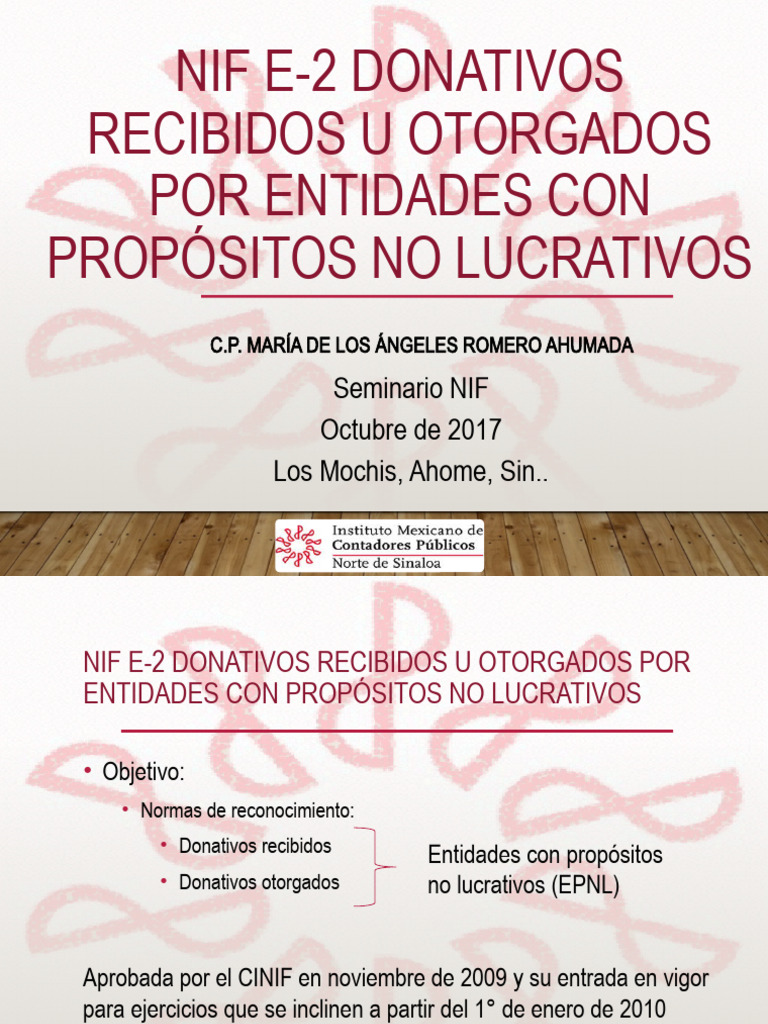 NIF E-2 DONATIVOS RECIBIDOS U OTORGADOS POR ENTIDADES CON PROPÓSITOS NO LUCRATIVOS

C.P. MARÍA DE LOS ÁNGELES ROMERO AHUMADA

Seminario NIF
Octubre de 2017
Los Mochis, Ahome, Sin..

Instituto Mexicano de Contadores Públicos
Norte de Sinaloa

NIF E-2 DONATIVOS RECIBIDOS U OTORGADOS POR ENTIDADES CON PROPÓSITOS NO LUCRATIVOS

• Objetivo:
• Normas de reconocimiento:
• Donativos recibidos
• Donativos otorgados

Entidades con propósitos no lucrativos (EPNL)

Aprobada por el CINIF en noviembre de 2009 y su entrada en vigor para ejercicios que se inclinen a partir del 1° de enero de 2010